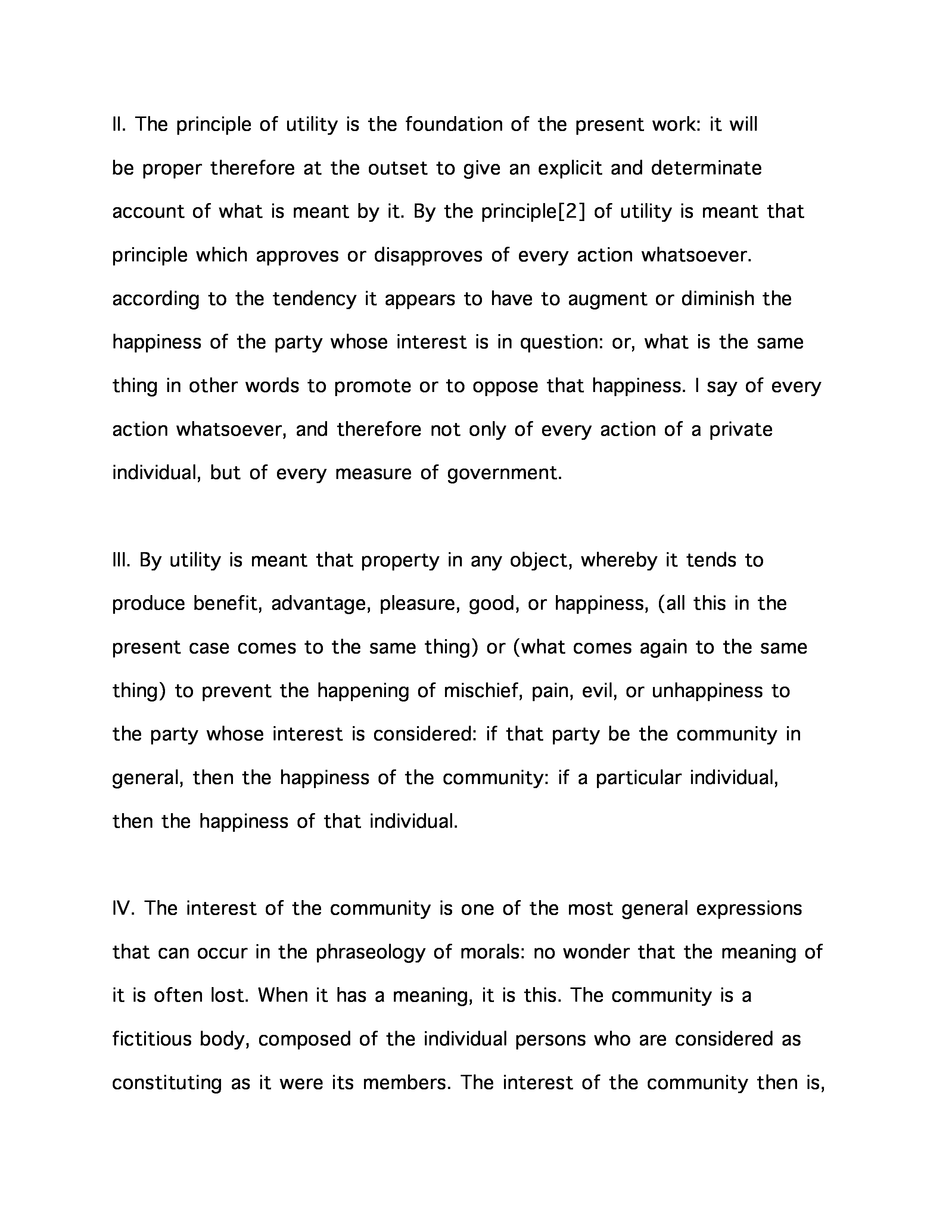 II. The principle of utility is the foundation of the present work: it will be proper therefore at the outset to give an explicit and determinate account of what is meant by it. By the principle[2] of utility is meant that principle which approves or disapproves of every action whatsoever. according to the tendency it appears to have to augment or diminish the happiness of the party whose interest is in question: or, what is the same thing in other words to promote or to oppose that happiness. I say of every action whatsoever, and therefore not only of every action of a private individual, but of every measure of government.

III. By utility is meant that property in any object, whereby it tends to produce benefit, advantage, pleasure, good, or happiness, (all this in the present case comes to the same thing) or (what comes again to the same thing) to prevent the happening of mischief, pain, evil, or unhappiness to the party whose interest is considered: if that party be the community in general, then the happiness of the community: if a particular individual, then the happiness of that individual.

IV. The interest of the community is one of the most general expressions that can occur in the phraseology of morals: no wonder that the meaning of it is often lost. When it has a meaning, it is this. The community is a fictitious body, composed of the individual persons who are considered as constituting as it were its members. The interest of the community then is,